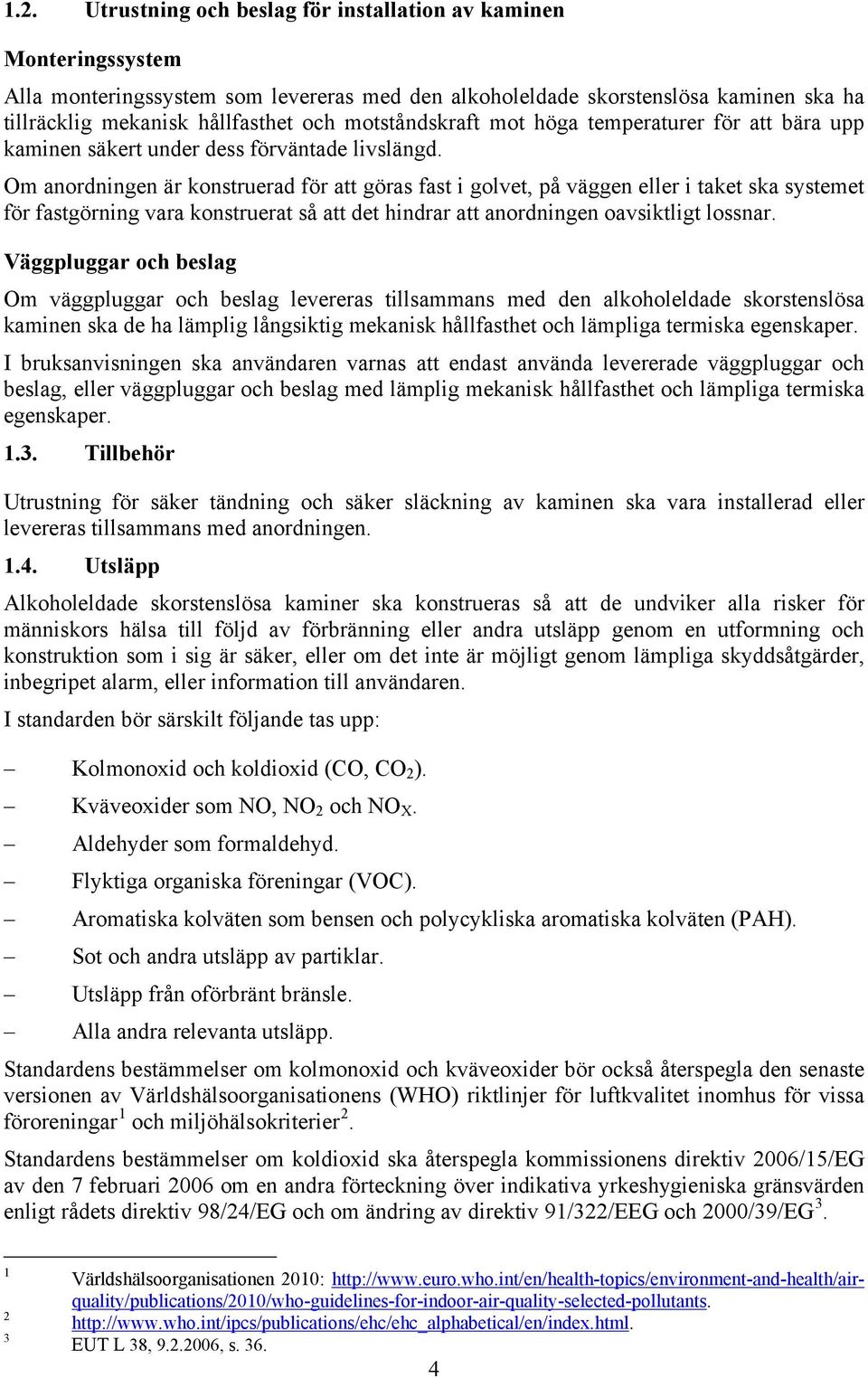 1.2. Utrustning och beslag för installation av kaminen

Monteringssystem

Alla monteringssystem som levereras med den alkoholeldade skorstenslösa kaminen ska ha tillräcklig mekanisk hållfasthet och motståndskraft mot höga temperaturer för att bära upp kaminen säkert under dess förväntade livslängd.

Om anordningen är konstruerad för att göras fast i golvet, på väggen eller i taket ska systemet för fastgörning vara konstruerat så att det hindrar att anordningen oavsiktligt lossnar.

Väggpluggar och beslag

Om väggpluggar och beslag levereras tillsammans med den alkoholeldade skorstenslösa kaminen ska de ha lämplig långsiktig mekanisk hållfasthet och lämpliga termiska egenskaper.

I bruksanvisningen ska användaren varnas att endast använda levererade väggpluggar och beslag, eller väggpluggar och beslag med lämplig mekanisk hållfasthet och lämpliga termiska egenskaper.

1.3. Tillbehör

Utrustning för säker tändning och säker släckning av kaminen ska vara installerad eller levereras tillsammans med anordningen.

1.4. Utsläpp

Alkoholeldade skorstenslösa kaminer ska konstrueras så att de undviker alla risker för människors hälsa till följd av förbränning eller andra utsläpp genom en utformning och konstruktion som i sig är säker, eller om det inte är möjligt genom lämpliga skyddsåtgärder, inbegripet alarm, eller information till användaren.

I standarden bör särskilt följande tas upp:

– Kolmonoxid och koldioxid (CO, $CO_2$).
– Kväveoxider som NO, $NO_2$ och $NO_X$.
– Aldehyder som formaldehyd.
– Flyktiga organiska föreningar (VOC).
– Aromatiska kolväten som bensen och polycykliska aromatiska kolväten (PAH).
– Sot och andra utsläpp av partiklar.
– Utsläpp från oförbränt bränsle.
– Alla andra relevanta utsläpp.

Standardens bestämmelser om kolmonoxid och kväveoxider bör också återspegla den senaste versionen av Världshälsoorganisationens (WHO) riktlinjer för luftkvalitet inomhus för vissa föroreningar$^1$ och miljöhälsokriterier$^2$.

Standardens bestämmelser om koldioxid ska återspegla kommissionens direktiv 2006/15/EG av den 7 februari 2006 om en andra förteckning över indikativa yrkeshygieniska gränsvärden enligt rådets direktiv 98/24/EG och om ändring av direktiv 91/322/EEG och 2000/39/EG$^3$.

1 Världshälsoorganisationen 2010: http://www.euro.who.int/en/health-topics/environment-and-health/air-quality/publications/2010/who-guidelines-for-indoor-air-quality-selected-pollutants.
2 http://www.who.int/ipcs/publications/ehc/ehc_alphabetical/en/index.html.
3 EUT L 38, 9.2.2006, s. 36.

4